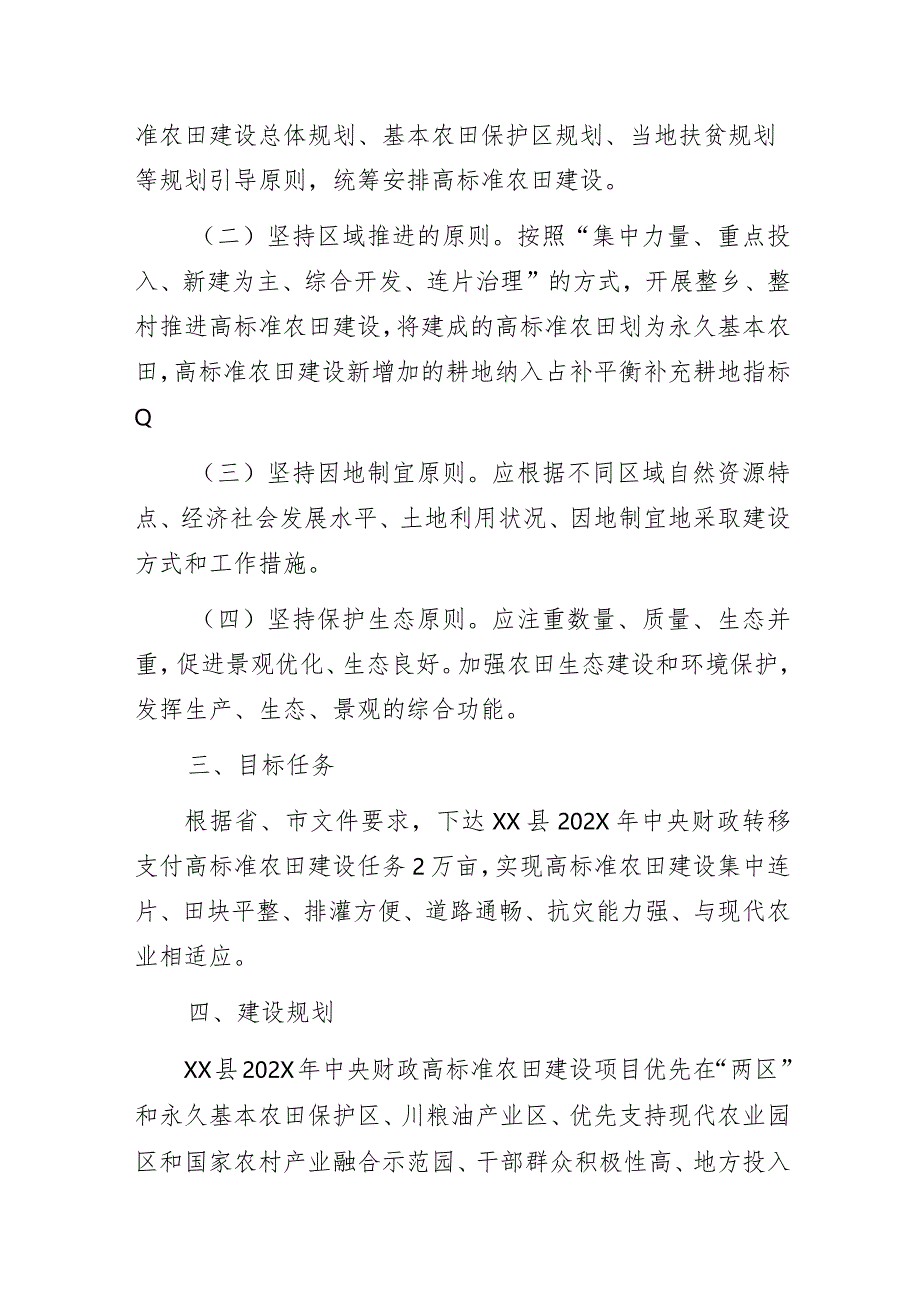 准农田建设总体规划、基本农田保护区规划、当地扶贫规划等规划引导原则，统筹安排高标准农田建设。

（二）坚持区域推进的原则。按照“集中力量、重点投入、新建为主、综合开发、连片治理”的方式，开展整乡、整村推进高标准农田建设，将建成的高标准农田划为永久基本农田，高标准农田建设新增加的耕地纳入占补平衡补充耕地指标Q

（三）坚持因地制宜原则。应根据不同区域自然资源特点、经济社会发展水平、土地利用状况、因地制宜地采取建设方式和工作措施。

（四）坚持保护生态原则。应注重数量、质量、生态并重，促进景观优化、生态良好。加强农田生态建设和环境保护，发挥生产、生态、景观的综合功能。

三、目标任务

根据省、市文件要求，下达XX县202X年中央财政转移支付高标准农田建设任务2万亩，实现高标准农田建设集中连片、田块平整、排灌方便、道路通畅、抗灾能力强、与现代农业相适应。

四、建设规划

XX县202X年中央财政高标准农田建设项目优先在“两区”和永久基本农田保护区、川粮油产业区、优先支持现代农业园区和国家农村产业融合示范园、干部群众积极性高、地方投入